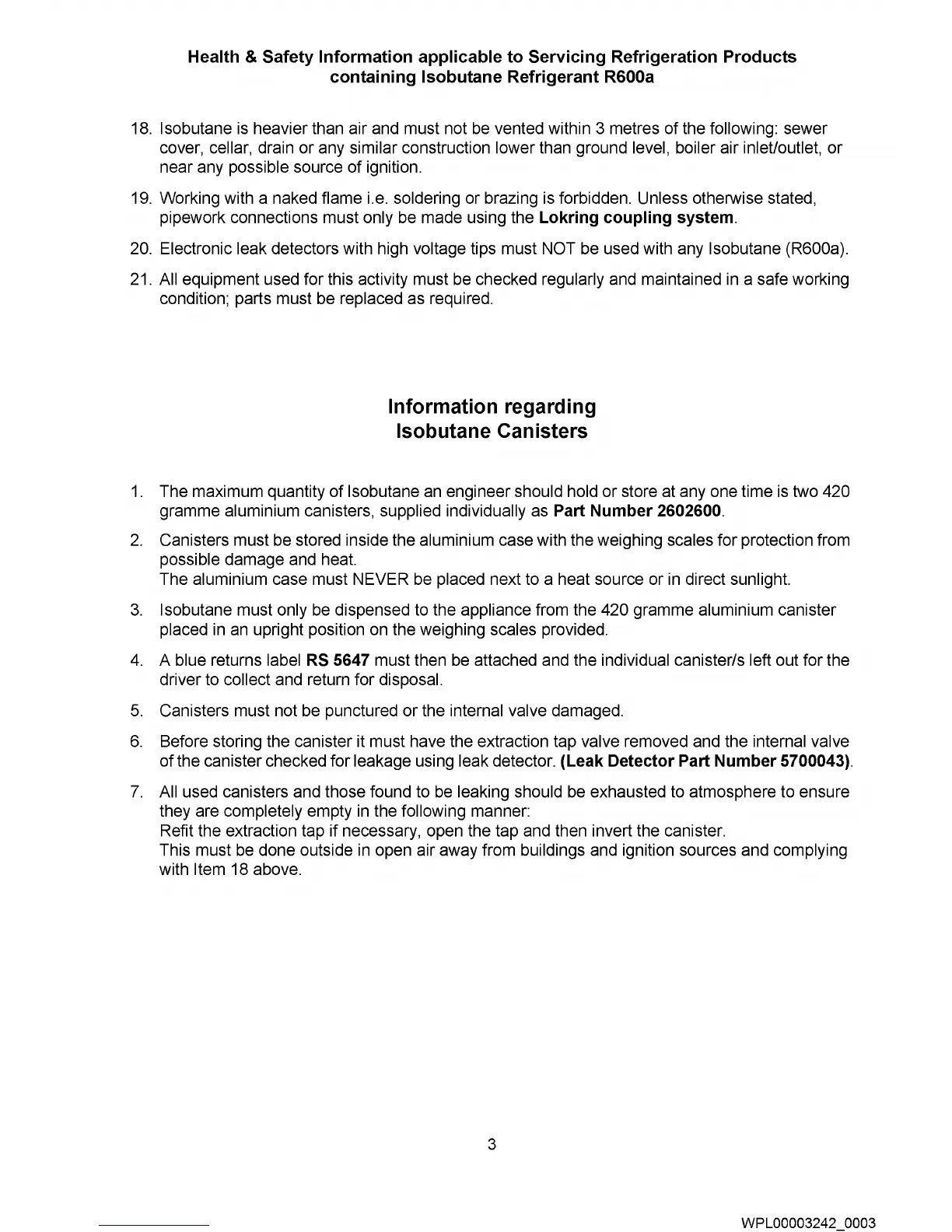 Health & Safety Information applicable to Servicing Refrigeration Products containing Isobutane Refrigerant R600a

18. Isobutane is heavier than air and must not be vented within 3 metres of the following: sewer cover, cellar, drain or any similar construction lower than ground level, boiler air inlet/outlet, or near any possible source of ignition.

19. Working with a naked flame i.e. soldering or brazing is forbidden. Unless otherwise stated, pipework connections must only be made using the Lokring coupling system.

20. Electronic leak detectors with high voltage tips must NOT be used with any Isobutane (R600a).

21. All equipment used for this activity must be checked regularly and maintained in a safe working condition; parts must be replaced as required.

Information regarding Isobutane Canisters

1. The maximum quantity of Isobutane an engineer should hold or store at any one time is two 420 gramme aluminium canisters, supplied individually as Part Number 2602600.

2. Canisters must be stored inside the aluminium case with the weighing scales for protection from possible damage and heat.
The aluminium case must NEVER be placed next to a heat source or in direct sunlight.

3. Isobutane must only be dispensed to the appliance from the 420 gramme aluminium canister placed in an upright position on the weighing scales provided.

4. A blue returns label RS 5647 must then be attached and the individual canister/s left out for the driver to collect and return for disposal.

5. Canisters must not be punctured or the internal valve damaged.

6. Before storing the canister it must have the extraction tap valve removed and the internal valve of the canister checked for leakage using leak detector. (Leak Detector Part Number 5700043).

7. All used canisters and those found to be leaking should be exhausted to atmosphere to ensure they are completely empty in the following manner:
Refit the extraction tap if necessary, open the tap and then invert the canister.
This must be done outside in open air away from buildings and ignition sources and complying with Item 18 above.

3

WPL00003242_0003